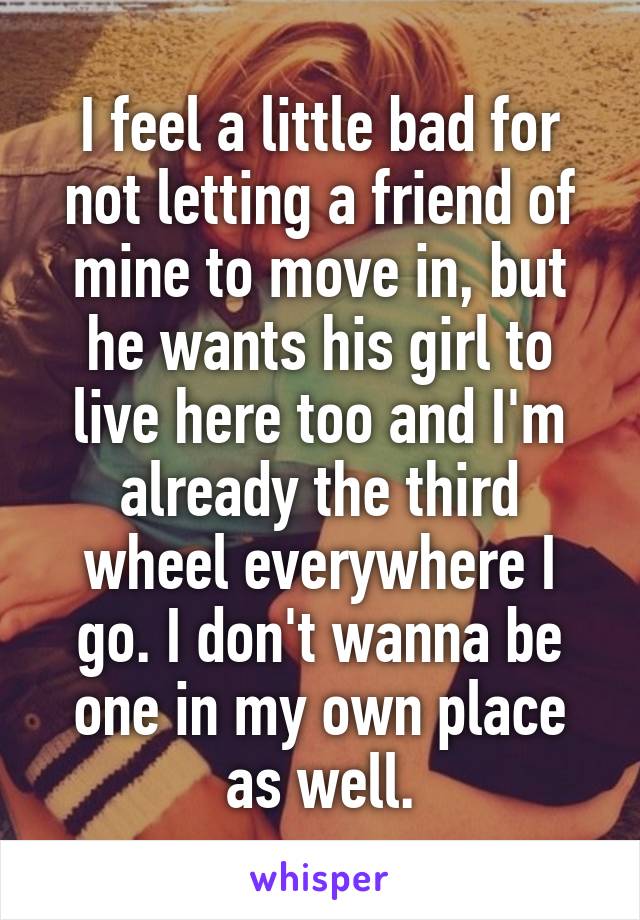 I feel a little bad for not letting a friend of mine to move in, but he wants his girl to live here too and I'm already the third wheel everywhere I go. I don't wanna be one in my own place as well.

whisper